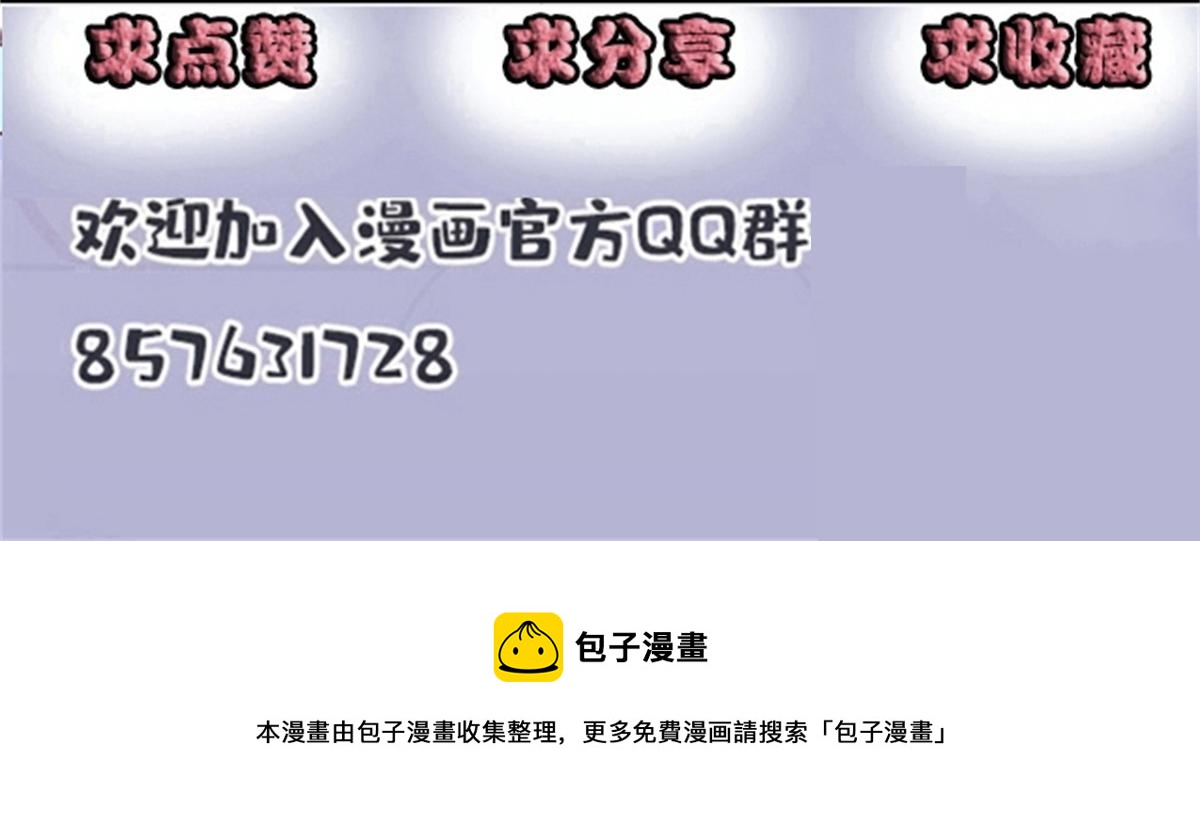 求点赞 求分享 求收藏

欢迎加入漫画官方QQ群

857631728

包子漫畫

本漫畫由包子漫畫收集整理，更多免費漫画請搜索「包子漫畫」